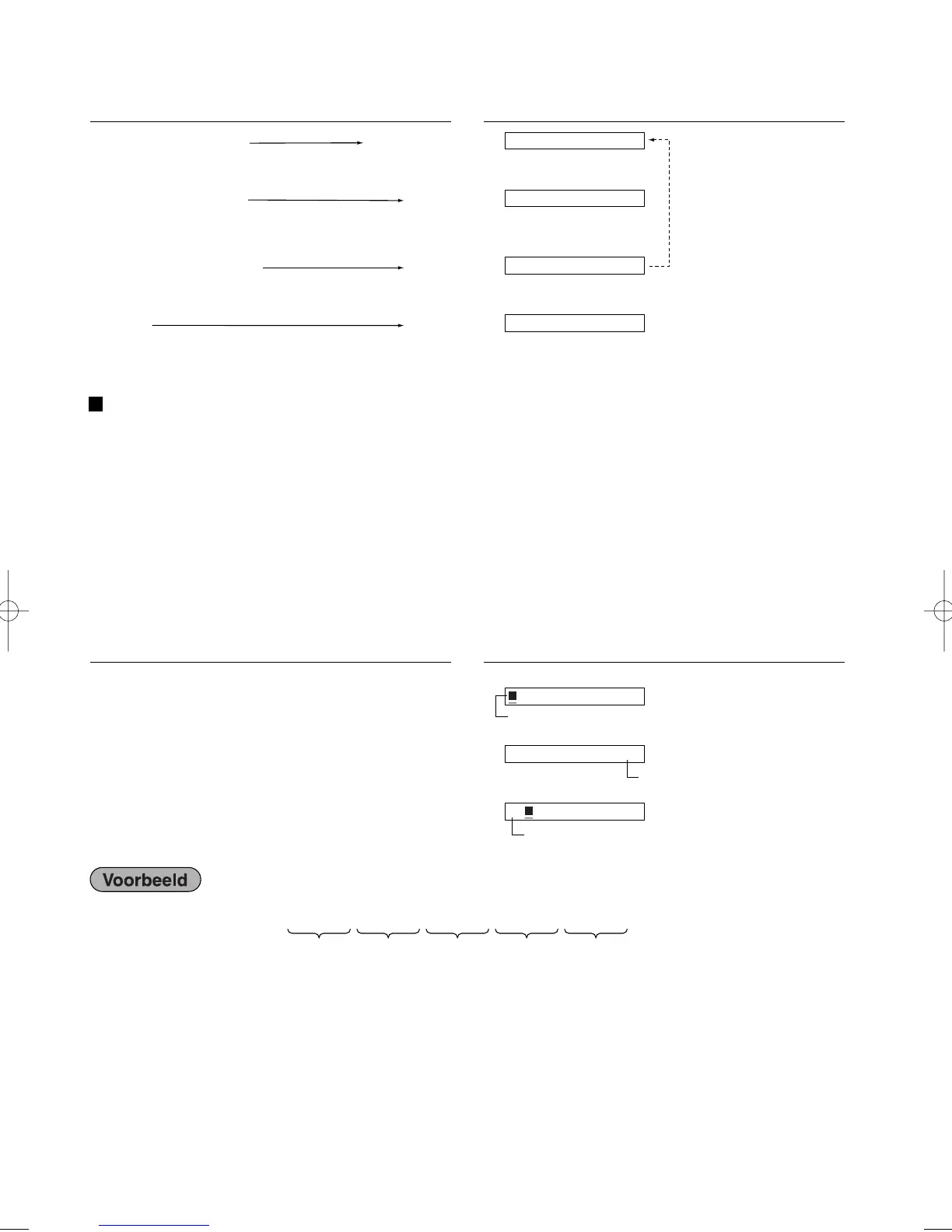 Voorbeeld